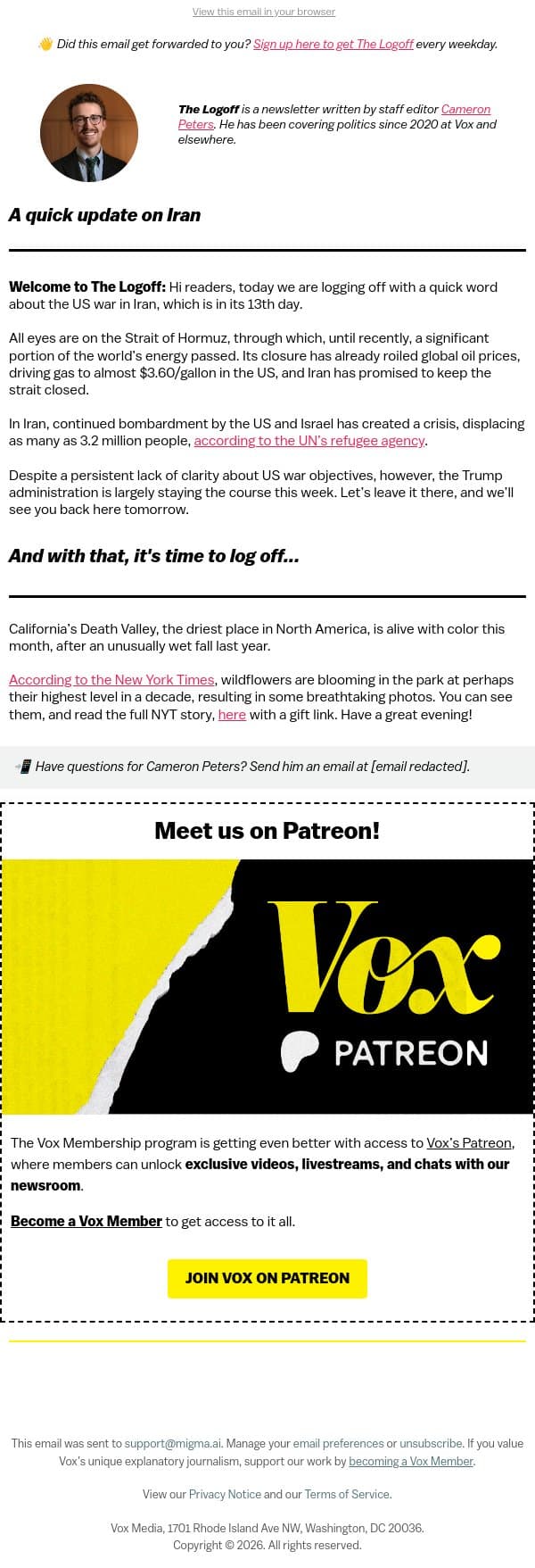 View this email in your browser

👋 Did this email get forwarded to you? Sign up here to get The Logoff every weekday.

The Logoff is a newsletter written by staff editor Cameron Peters. He has been covering politics since 2020 at Vox and elsewhere.

A quick update on Iran

Welcome to The Logoff: Hi readers, today we are logging off with a quick word about the US war in Iran, which is in its 13th day.

All eyes are on the Strait of Hormuz, through which, until recently, a significant portion of the world's energy passed. Its closure has already roiled global oil prices, driving gas to almost $3.60/gallon in the US, and Iran has promised to keep the strait closed.

In Iran, continued bombardment by the US and Israel has created a crisis, displacing as many as 3.2 million people, according to the UN's refugee agency.

Despite a persistent lack of clarity about US war objectives, however, the Trump administration is largely staying the course this week. Let's leave it there, and we'll see you back here tomorrow.

And with that, it's time to log off...

California's Death Valley, the driest place in North America, is alive with color this month, after an unusually wet fall last year.

According to the New York Times, wildflowers are blooming in the park at perhaps their highest level in a decade, resulting in some breathtaking photos. You can see them, and read the full NYT story, here with a gift link. Have a great evening!

📲 Have questions for Cameron Peters? Send him an email at [email redacted].

Meet us on Patreon!

Vox

PATREON

The Vox Membership program is getting even better with access to Vox's Patreon, where members can unlock exclusive videos, livestreams, and chats with our newsroom.

Become a Vox Member to get access to it all.

JOIN VOX ON PATREON

This email was sent to support@migma.ai. Manage your email preferences or unsubscribe. If you value Vox's unique explanatory journalism, support our work by becoming a Vox Member.

View our Privacy Notice and our Terms of Service.

Vox Media, 1701 Rhode Island Ave NW, Washington, DC 20036.
Copyright © 2026. All rights reserved.